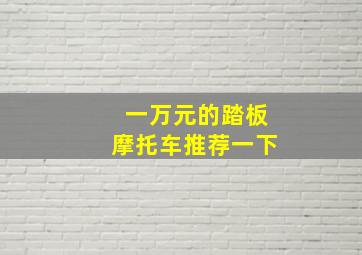 一万元的踏板
摩托车推荐一下